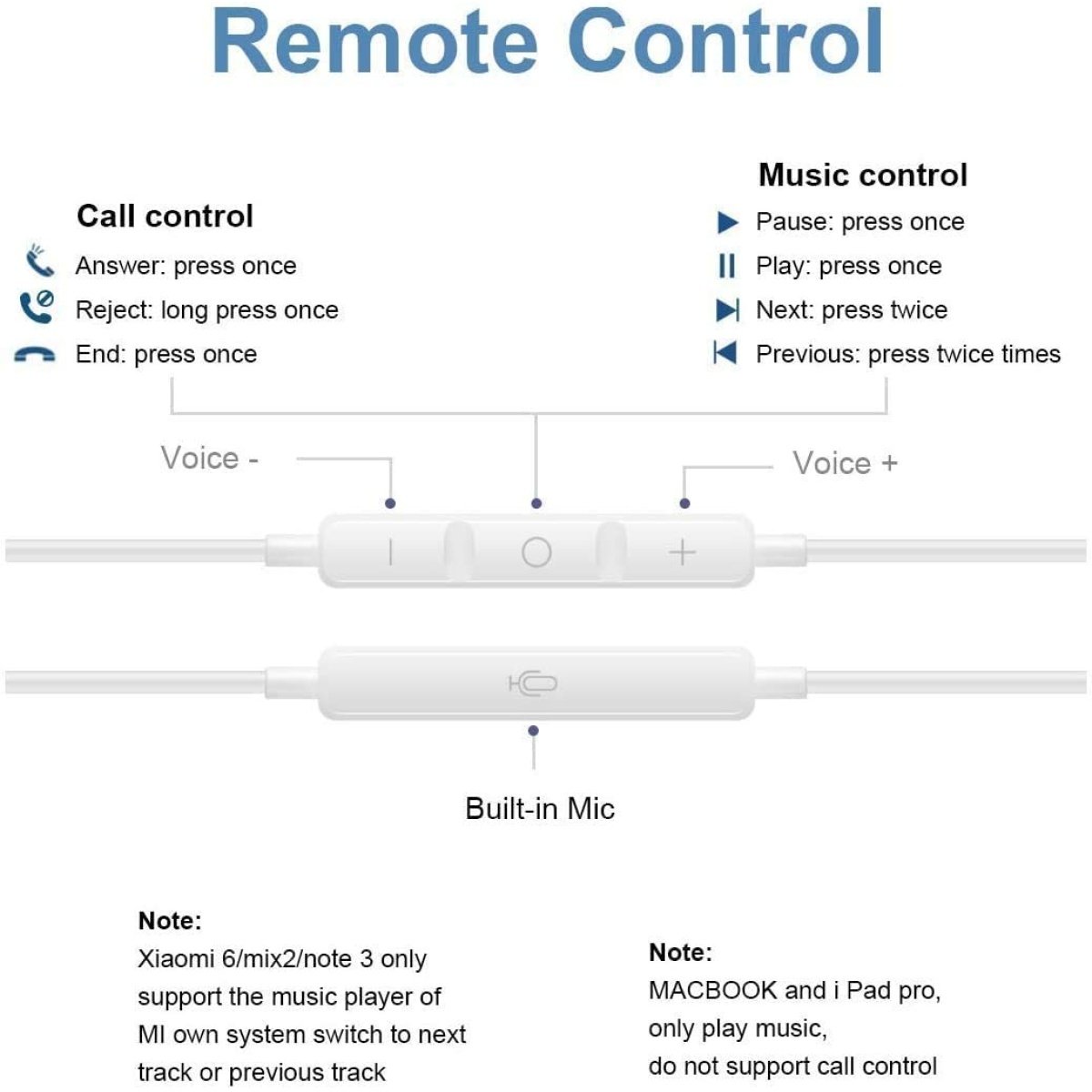 Remote Control

Call control

Answer: press once

Reject: long press once

End: press once

Music control

Pause: press once

Play: press once

Next: press twice

Previous: press twice times

Voice -

Voice +

Built-in Mic

Note:
Xiaomi 6/mix2/note 3 only support the music player of MI own system switch to next track or previous track

Note:
MACBOOK and i Pad pro, only play music, do not support call control